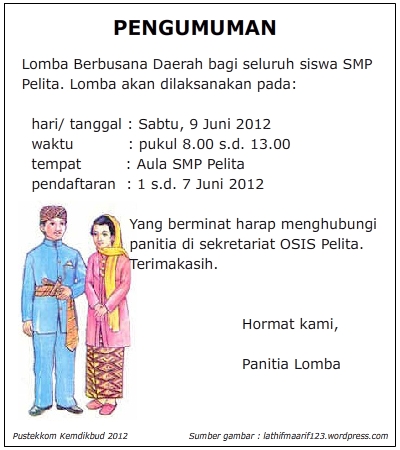 PENGUMUMAN

Lomba Berbusana Daerah bagi seluruh siswa SMP Pelita. Lomba akan dilaksanakan pada:

hari/ tanggal : Sabtu, 9 Juni 2012
waktu : pukul 8.00 s.d. 13.00
tempat : Aula SMP Pelita
pendaftaran : 1 s.d. 7 Juni 2012

Yang berminat harap menghubungi panitia di sekretariat OSIS Pelita. Terimakasih.

Hormat kami,

Panitia Lomba

Pustekkom Kemdikbud 2012

Sumber gambar : lathifmaarif123.wordpress.com